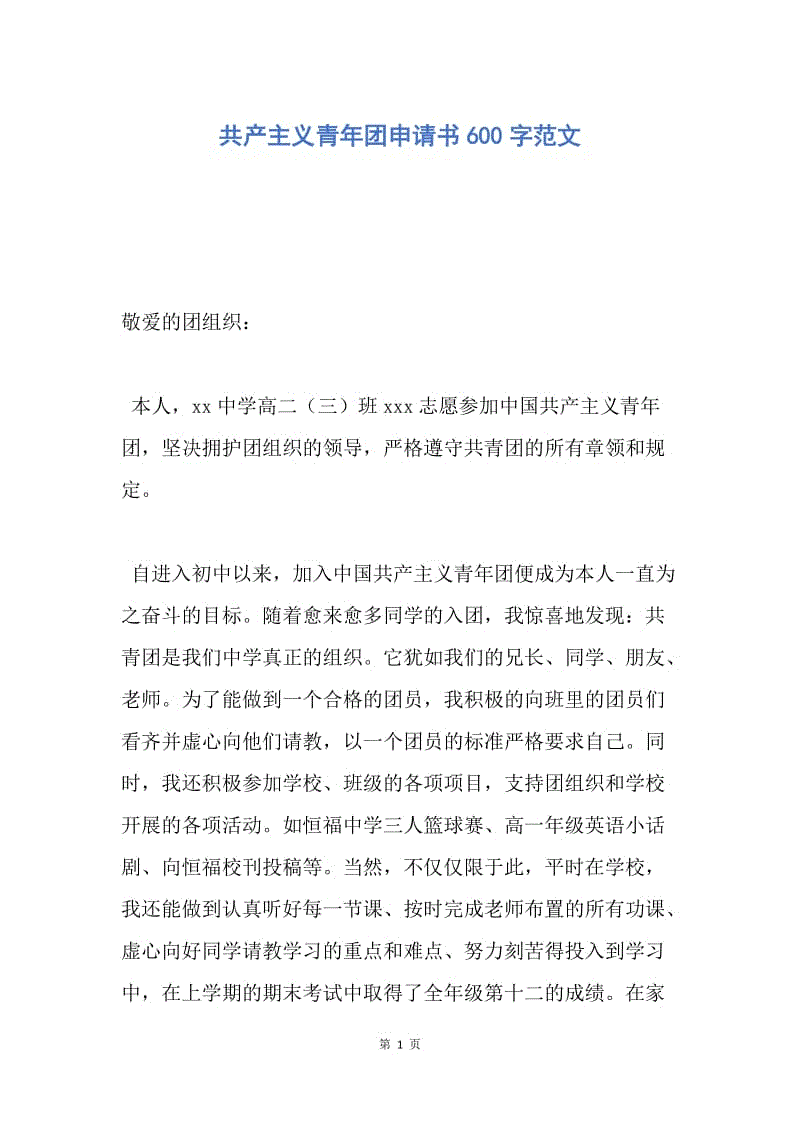 共产主义青年团申请书600字范文

敬爱的团组织：

本人，xx中学高二（三）班xxx志愿参加中国共产主义青年团，坚决拥护团组织的领导，严格遵守共青团的所有章领和规定。

自进入初中以来，加入中国共产主义青年团便成为本人一直为之奋斗的目标。随着愈来愈多同学的入团，我惊喜地发现：共青团是我们中学真正的组织。它犹如我们的兄长、同学、朋友、老师。为了能做到一个合格的团员，我积极的向班里的团员们看齐并虚心向他们请教，以一个团员的标准严格要求自己。同时，我还积极参加学校、班级的各项项目，支持团组织和学校开展的各项活动。如恒福中学三人篮球赛、高一年级英语小话剧、向恒福校刊投稿等。当然，不仅仅限于此，平时在学校，我还能做到认真听好每一节课、按时完成老师布置的所有功课、虚心向好同学请教学习的重点和难点、努力刻苦得投入到学习中，在上学期的期末考试中取得了全年级第十二的成绩。在家

第 1 页